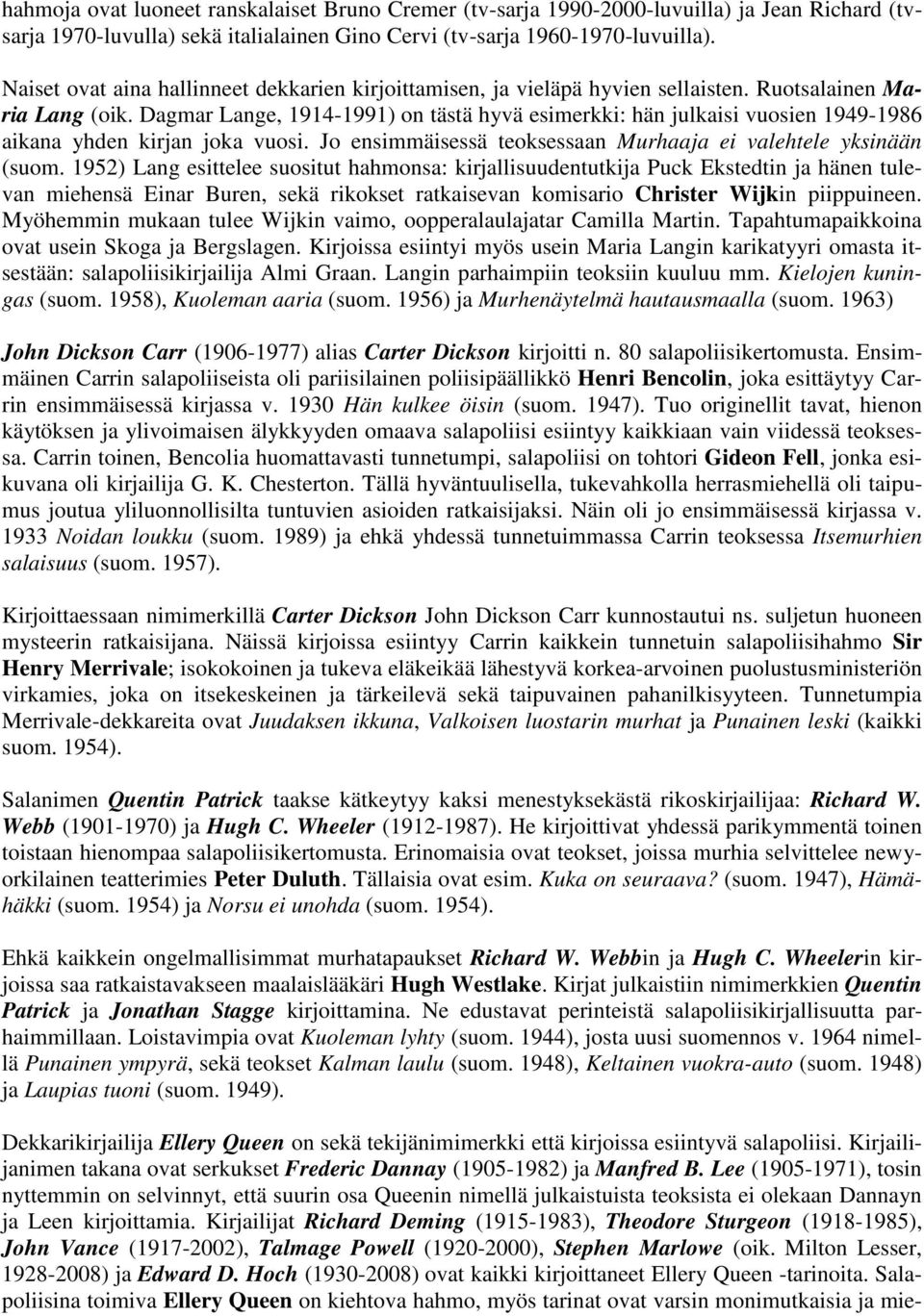 hahmoja ovat luoneet ranskalaiset Bruno Cremer (tv-sarja 1990-2000-luvuilla) ja Jean Richard (tv-sarja 1970-luvulla) sekä italialainen Gino Cervi (tv-sarja 1960-1970-luvuilla).

Naiset ovat aina hallinneet dekkarien kirjoittamisen, ja vieläpä hyvien sellaisten. Ruotsalainen Maria Lang (oik. Dagmar Lange, 1914-1991) on tästä hyvä esimerkki: hän julkaisi vuosien 1949-1986 aikana yhden kirjan joka vuosi. Jo ensimmäisessä teoksessaan Murhaaja ei valehtele yksinään (suom. 1952) Lang esittelee suositut hahmonsa: kirjallisuudentutkija Puck Ekstedtin ja hänen tulevan miehensä Einar Buren, sekä rikokset ratkaisevan komisario Christer Wijkin piippuineen. Myöhemmin mukaan tulee Wijkin vaimo, oopperalaulajatar Camilla Martin. Tapahtumapaikkoina ovat usein Skoga ja Bergslagen. Kirjoissa esiintyi myös usein Maria Langin karikatyyri omasta itsestään: salapoliisikirjailija Almi Graan. Langin parhaimpiin teoksiin kuuluu mm. Kielojen kuningas (suom. 1958), Kuoleman aaria (suom. 1956) ja Murhenäytelmä hautausmaalla (suom. 1963)

John Dickson Carr (1906-1977) alias Carter Dickson kirjoitti n. 80 salapoliisikertomusta. Ensimmäinen Carrin salapoliiseista oli pariisilainen poliisipäällikkö Henri Bencolin, joka esittäytyy Carrin ensimmäisessä kirjassa v. 1930 Hän kulkee öisin (suom. 1947). Tuo originellit tavat, hienon käytöksen ja ylivoimaisen älykkyyden omaava salapoliisi esiintyy kaikkiaan vain viidessä teoksessa. Carrin toinen, Bencolia huomattavasti tunnetumpi, salapoliisi on tohtori Gideon Fell, jonka esikuvana oli kirjailija G. K. Chesterton. Tällä hyväntuulisella, tukevahkolla herrasmiehellä oli taipumus joutua yliluonnollisilta tuntuvien asioiden ratkaisijaksi. Näin oli jo ensimmäisessä kirjassa v. 1933 Noidan loukku (suom. 1989) ja ehkä yhdessä tunnetuimmassa Carrin teoksessa Itsemurhien salaisuus (suom. 1957).

Kirjoittaessaan nimimerkillä Carter Dickson John Dickson Carr kunnostautui ns. suljetun huoneen mysteerin ratkaisijana. Näissä kirjoissa esiintyy Carrin kaikkein tunnetuin salapoliisihahmo Sir Henry Merrivale; isokokoinen ja tukeva eläkeikää lähestyvä korkea-arvoinen puolustusministeriön virkamies, joka on itsekeskeinen ja tärkeilevä sekä taipuvainen pahanilkisyyteen. Tunnetumpia Merrivale-dekkareita ovat Juudaksen ikkuna, Valkoisen luostarin murhat ja Punainen leski (kaikki suom. 1954).

Salanimen Quentin Patrick taakse kätkeytyy kaksi menestyksekästä rikoskirjailijaa: Richard W. Webb (1901-1970) ja Hugh C. Wheeler (1912-1987). He kirjoittivat yhdessä parikymmentä toinen toistaan hienompaa salapoliisikertomusta. Erinomaisia ovat teokset, joissa murhia selvittelee newyorkilainen teatterimies Peter Duluth. Tällaisia ovat esim. Kuka on seuraava? (suom. 1947), Hämähäkki (suom. 1954) ja Norsu ei unohda (suom. 1954).

Ehkä kaikkein ongelmallisimmat murhatapaukset Richard W. Webbin ja Hugh C. Wheelerin kirjoissa saa ratkaistavakseen maalaislääkäri Hugh Westlake. Kirjat julkaistiin nimimerkkien Quentin Patrick ja Jonathan Stagge kirjoittamina. Ne edustavat perinteistä salapoliisikirjallisuutta parhaimmillaan. Loistavimpia ovat Kuoleman lyhty (suom. 1944), josta uusi suomennos v. 1964 nimellä Punainen ympyrä, sekä teokset Kalman laulu (suom. 1948), Keltainen vuokra-auto (suom. 1948) ja Laupias tuoni (suom. 1949).

Dekkarikirjailija Ellery Queen on sekä tekijänimimerkki että kirjoissa esiintyvä salapoliisi. Kirjailijanimen takana ovat serkukset Frederic Dannay (1905-1982) ja Manfred B. Lee (1905-1971), tosin nyttemmin on selvinnyt, että suurin osa Queenin nimellä julkaistuista teoksista ei olekaan Dannayn ja Leen kirjoittamia. Kirjailijat Richard Deming (1915-1983), Theodore Sturgeon (1918-1985), John Vance (1917-2002), Talmage Powell (1920-2000), Stephen Marlowe (oik. Milton Lesser, 1928-2008) ja Edward D. Hoch (1930-2008) ovat kaikki kirjoittaneet Ellery Queen -tarinoita. Salapoliisina toimiva Ellery Queen on kiehtova hahmo, myös tarinat ovat varsin monimutkaisia ja mie-